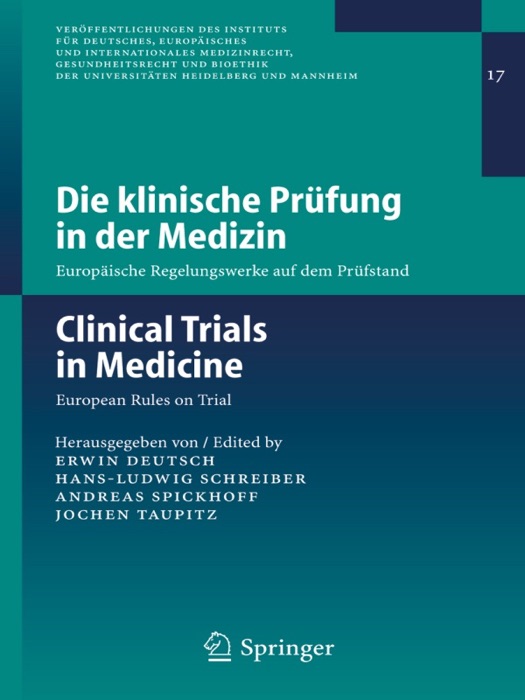 VERÖFFENTLICHUNGEN DES INSTITUTS FÜR DEUTSCHES, EUROPÄISCHES UND INTERNATIONALES MEDIZINRECHT, GESUNDHEITSRECHT UND BIOETHIK DER UNIVERSITÄTEN HEIDELBERG UND MANNHEIM

17

Die klinische Prüfung in der Medizin

Europäische Regelungswerke auf dem Prüfstand

Clinical Trials in Medicine

European Rules on Trial

Herausgegeben von / Edited by
ERWIN DEUTSCH
HANS-LUDWIG SCHREIBER
ANDREAS SPICKHOFF
JOCHEN TAUPITZ

Springer